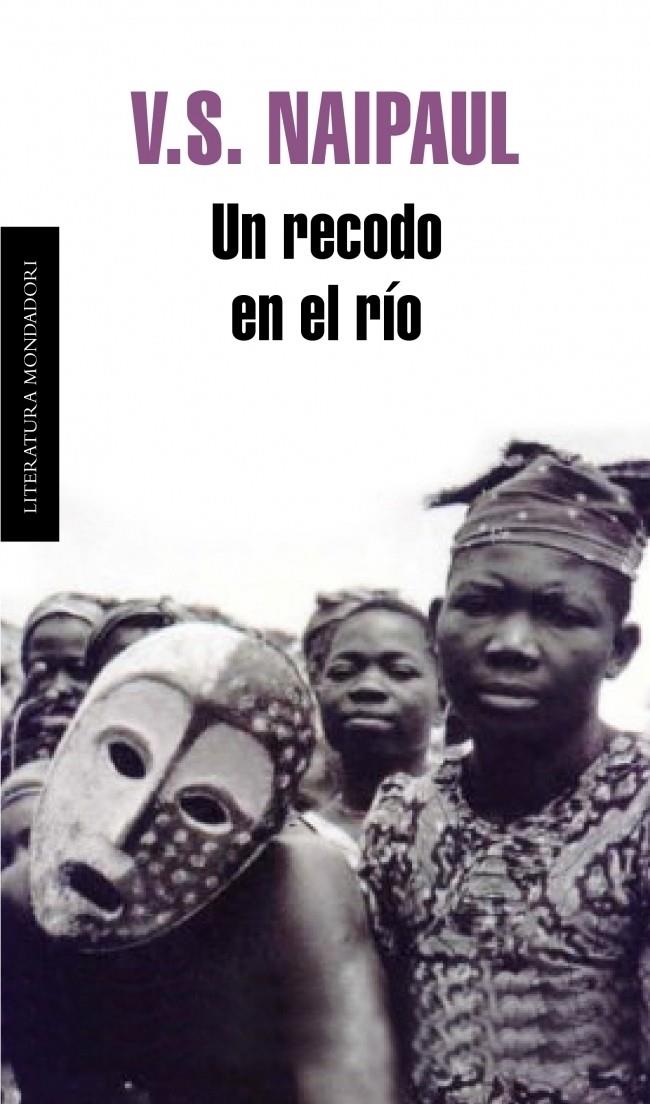 V.S. NAIPAUL

Un recodo en el río

LITERATURA MONDADORI